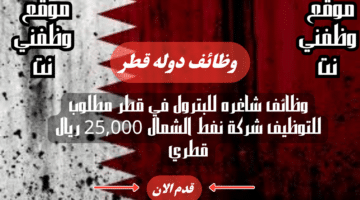 موقع وظفني نت

موقع وظفني نت

وظائف دوله قطر

وظائف شاغره للبترول في قطر مطلوب للتوظيف شركة نفط الشمال 25,000 ريال قطري

قدم الان